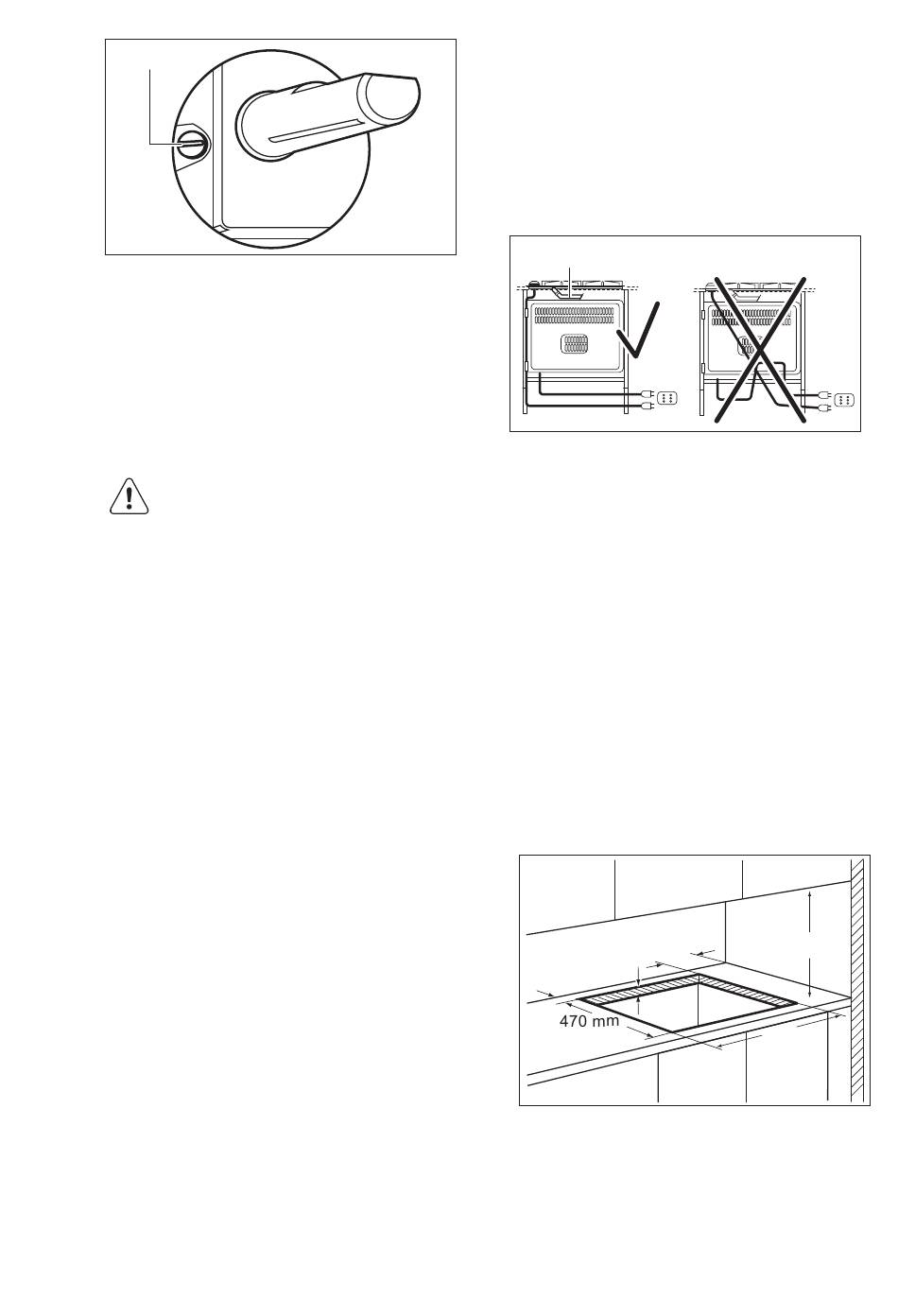 470 mm